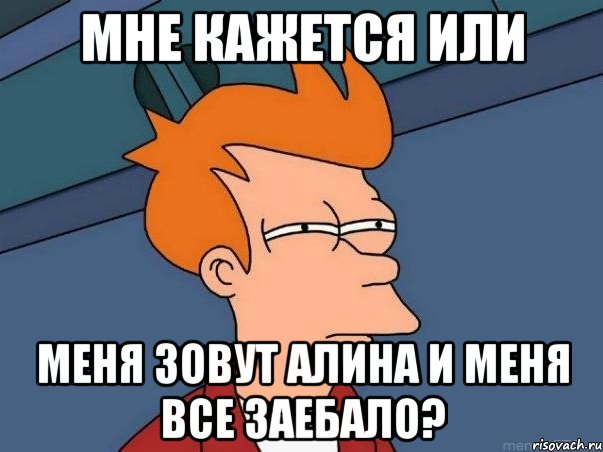 МНЕ КАЖЕТСЯ ИЛИ

МЕНЯ ЗОВУТ АЛИНА И МЕНЯ ВСЕ ЗАЕБАЛО?

risovach.ru